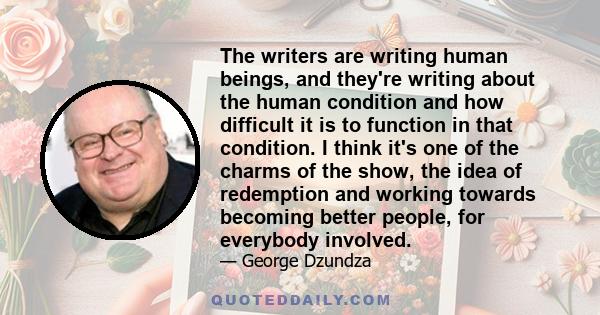 The writers are writing human beings, and they're writing about the human condition and how difficult it is to function in that condition. I think it's one of the charms of the show, the idea of redemption and working towards becoming better people, for everybody involved.

— George Dzundza

QUOTEDDAILY.COM